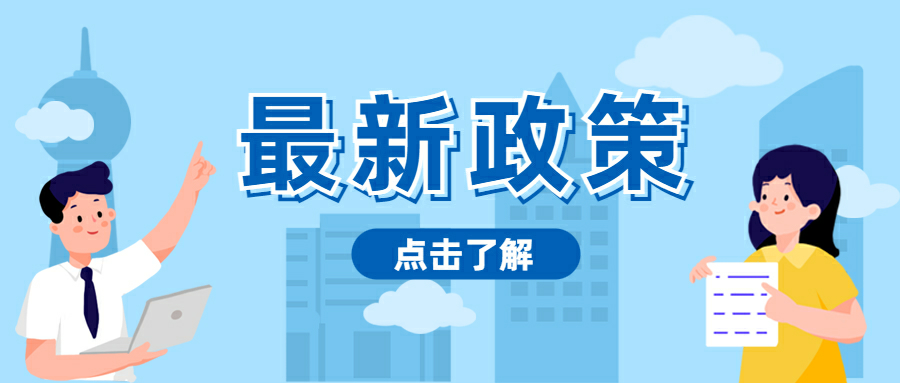 最新政策

点击了解